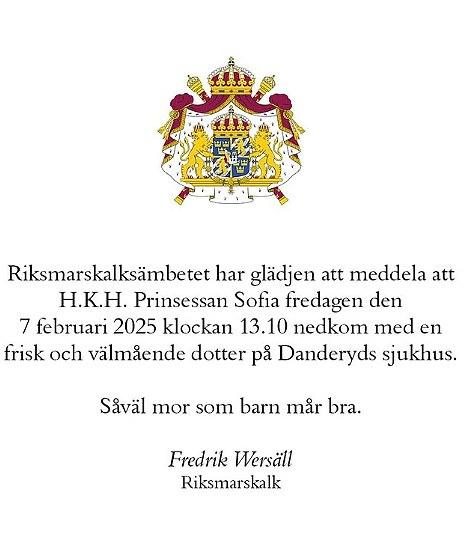 Riksmarskalksämbetet har glädjen att meddela att H.K.H. Prinsessan Sofia fredagen den 7 februari 2025 klockan 13.10 nedkom med en frisk och välmående dotter på Danderyds sjukhus.

Såväl mor som barn mår bra.

Fredrik Wersäll
Riksmarskalk